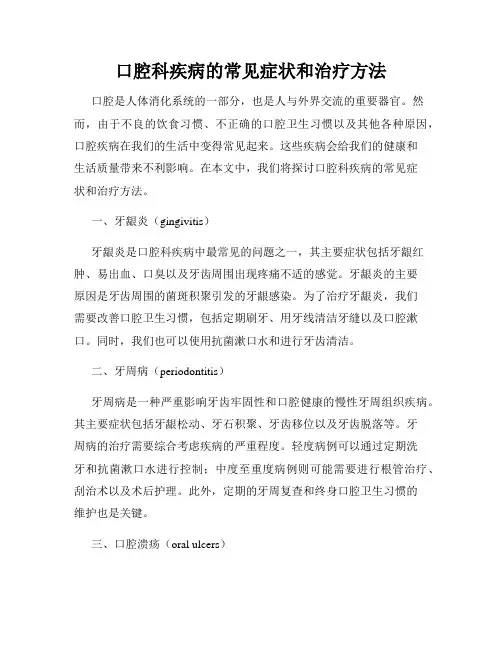 口腔科疾病的常见症状和治疗方法

口腔是人体消化系统的一部分，也是人与外界交流的重要器官。然而，由于不良的饮食习惯、不正确的口腔卫生习惯以及其他各种原因，口腔疾病在我们的生活中变得常见起来。这些疾病会给我们的健康和生活质量带来不利影响。在本文中，我们将探讨口腔科疾病的常见症状和治疗方法。

一、牙龈炎（gingivitis）

牙龈炎是口腔科疾病中最常见的问题之一，其主要症状包括牙龈红肿、易出血、口臭以及牙齿周围出现疼痛不适的感觉。牙龈炎的主要原因是牙齿周围的菌斑积聚引发的牙龈感染。为了治疗牙龈炎，我们需要改善口腔卫生习惯，包括定期刷牙、用牙线清洁牙缝以及口腔漱口。同时，我们也可以使用抗菌漱口水和进行牙齿清洁。

二、牙周病（periodontitis）

牙周病是一种严重影响牙齿牢固性和口腔健康的慢性牙周组织疾病。其主要症状包括牙龈松动、牙石积聚、牙齿移位以及牙齿脱落等。牙周病的治疗需要综合考虑疾病的严重程度。轻度病例可以通过定期洗牙和抗菌漱口水进行控制；中度至重度病例则可能需要进行根管治疗、刮治术以及术后护理。此外，定期的牙周复查和终身口腔卫生习惯的维护也是关键。

三、口腔溃疡（oral ulcers）